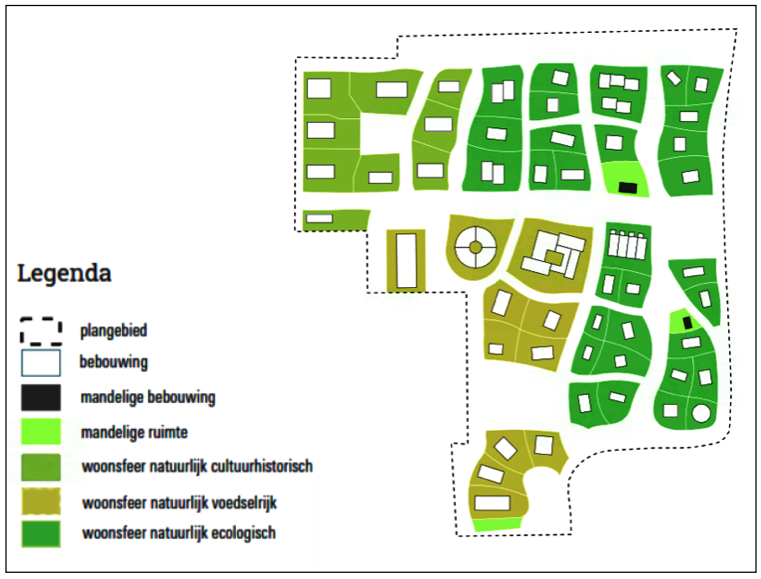 Legenda

plangebied
bebouwing
mandelige bebouwing
mandelige ruimte
woonsfeer natuurlijk cultuurhistorisch
woonsfeer natuurlijk voedselrijk
woonsfeer natuurlijk ecologisch